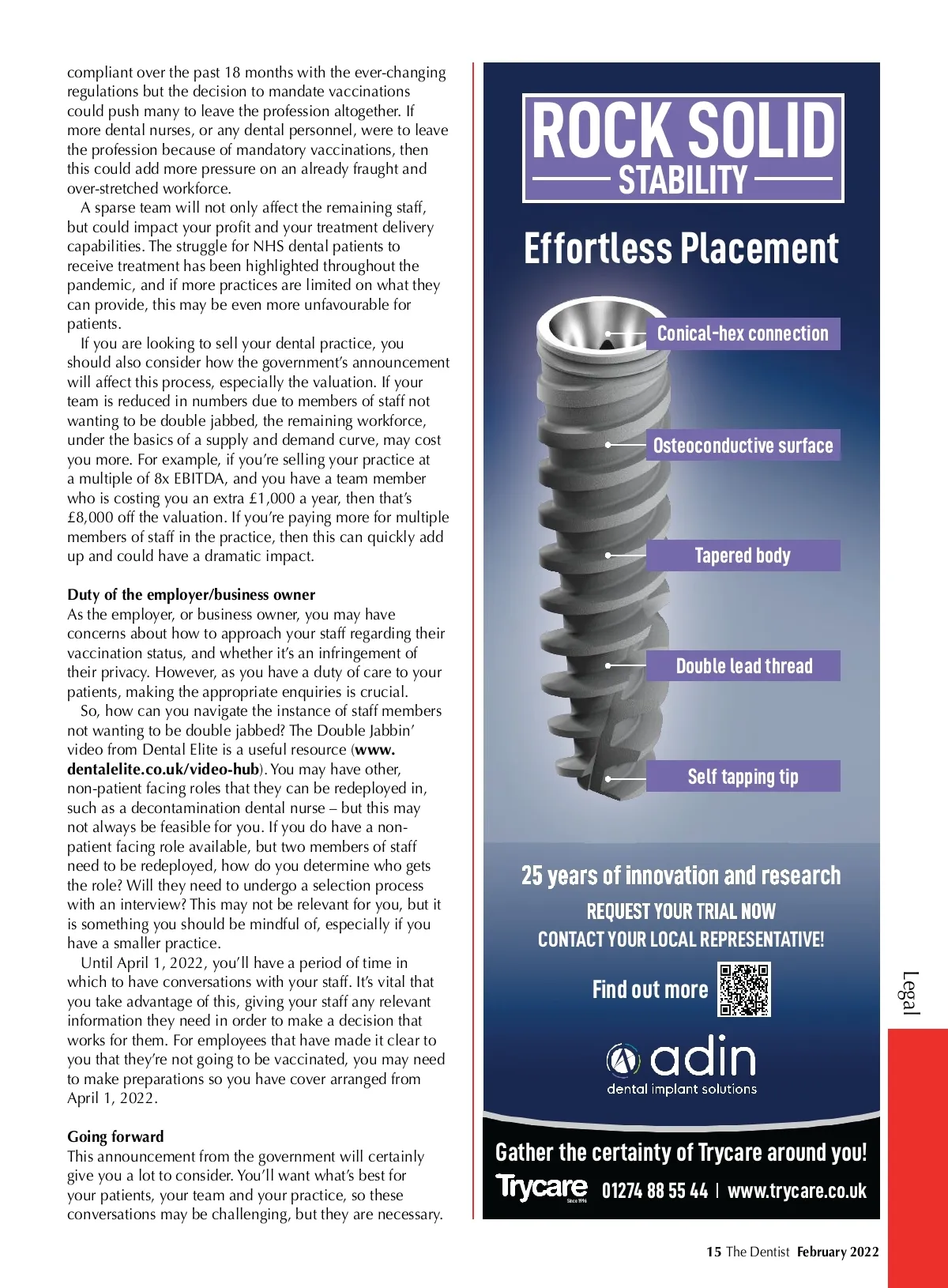 compliant over the past 18 months with the ever-changing regulations but the decision to mandate vaccinations could push many to leave the profession altogether. If more dental nurses, or any dental personnel, were to leave the profession because of mandatory vaccinations, then this could add more pressure on an already fraught and over-stretched workforce.

A sparse team will not only affect the remaining staff, but could impact your profit and your treatment delivery capabilities. The struggle for NHS dental patients to receive treatment has been highlighted throughout the pandemic, and if more practices are limited on what they can provide, this may be even more unfavourable for patients.

If you are looking to sell your dental practice, you should also consider how the government's announcement will affect this process, especially the valuation. If your team is reduced in numbers due to members of staff not wanting to be double jabbed, the remaining workforce, under the basics of a supply and demand curve, may cost you more. For example, if you're selling your practice at a multiple of 8x EBITDA, and you have a team member who is costing you an extra £1,000 a year, then that's £8,000 off the valuation. If you're paying more for multiple members of staff in the practice, then this can quickly add up and could have a dramatic impact.

Duty of the employer/business owner
As the employer, or business owner, you may have concerns about how to approach your staff regarding their vaccination status, and whether it's an infringement of their privacy. However, as you have a duty of care to your patients, making the appropriate enquiries is crucial.

So, how can you navigate the instance of staff members not wanting to be double jabbed? The Double Jabbin' video from Dental Elite is a useful resource (www.dentalelite.co.uk/video-hub). You may have other, non-patient facing roles that they can be redeployed in, such as a decontamination dental nurse – but this may not always be feasible for you. If you do have a non-patient facing role available, but two members of staff need to be redeployed, how do you determine who gets the role? Will they need to undergo a selection process with an interview? This may not be relevant for you, but it is something you should be mindful of, especially if you have a smaller practice.

Until April 1, 2022, you'll have a period of time in which to have conversations with your staff. It's vital that you take advantage of this, giving your staff any relevant information they need in order to make a decision that works for them. For employees that have made it clear to you that they're not going to be vaccinated, you may need to make preparations so you have cover arranged from April 1, 2022.

Going forward
This announcement from the government will certainly give you a lot to consider. You'll want what's best for your patients, your team and your practice, so these conversations may be challenging, but they are necessary.

ROCK SOLID
STABILITY

Effortless Placement

Conical-hex connection
Osteoconductive surface
Tapered body
Double lead thread
Self tapping tip

25 years of innovation and research
REQUEST YOUR TRIAL NOW
CONTACT YOUR LOCAL REPRESENTATIVE!

Find out more

adin
dental implant solutions

Gather the certainty of Trycare around you!
Trycare Since 1996 01274 88 55 44 | www.trycare.co.uk

Legal

15 The Dentist February 2022